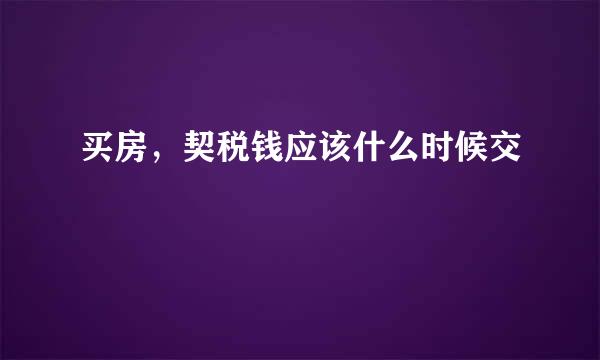 买房，契税钱应该什么时候交